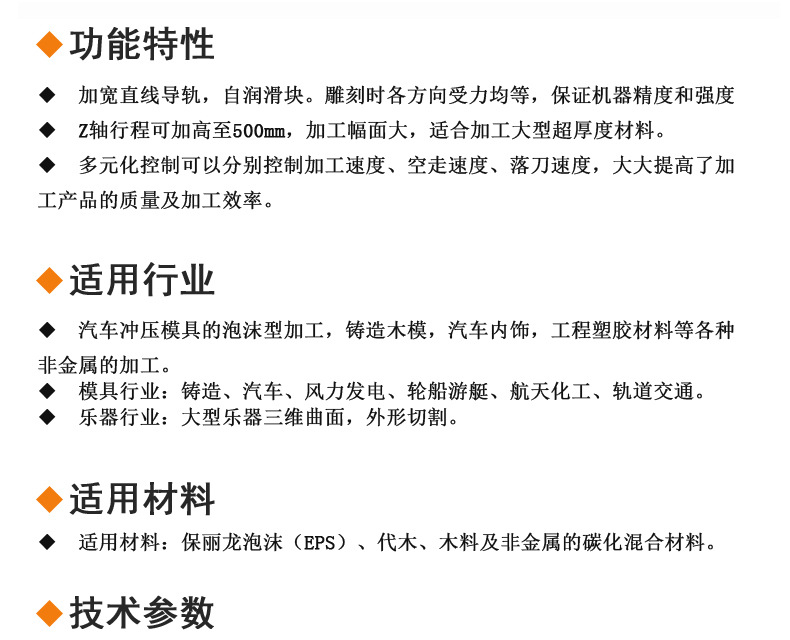 ◆功能特性

◆ 加宽直线导轨，自润滑块。雕刻时各方向受力均等，保证机器精度和强度

◆ Z轴行程可加高至500mm，加工幅面大，适合加工大型超厚度材料。

◆ 多元化控制可以分别控制加工速度、空走速度、落刀速度，大大提高了加工产品的质量及加工效率。

◆适用行业

◆ 汽车冲压模具的泡沫型加工，铸造木模，汽车内饰，工程塑胶材料等各种非金属的加工。

◆ 模具行业：铸造、汽车、风力发电、轮船游艇、航天化工、轨道交通。

◆ 乐器行业：大型乐器三维曲面，外形切割。

◆适用材料

◆ 适用材料：保丽龙泡沫（EPS）、代木、木料及非金属的碳化混合材料。

◆技术参数